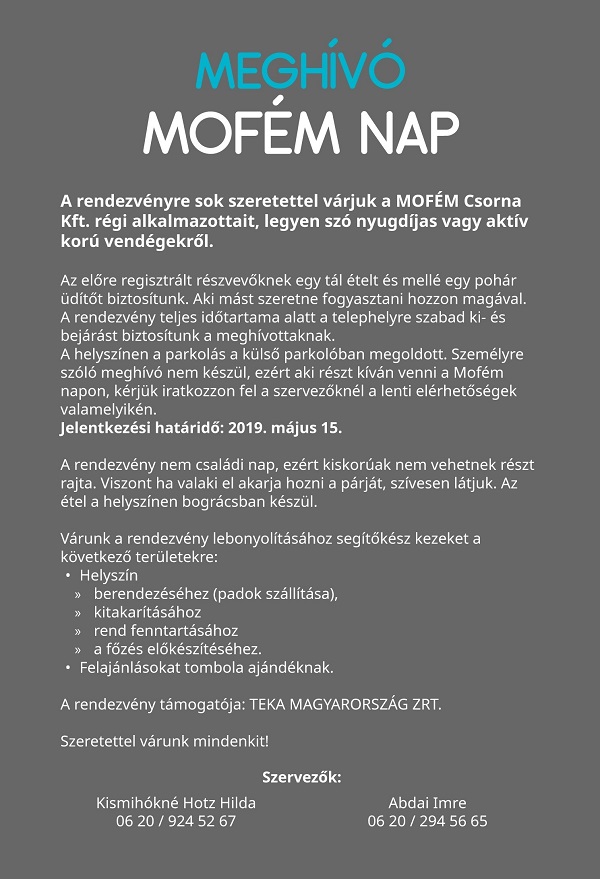 MEGHÍVÓ
MOFÉM NAP

A rendezvényre sok szeretettel várjuk a MOFÉM Csorna Kft. régi alkalmazottait, legyen szó nyugdíjas vagy aktív korú vendégekről.

Az előre regisztrált részvevőknek egy tál ételt és mellé egy pohár üdítőt biztosítunk. Aki mást szeretne fogyasztani hozzon magával. A rendezvény teljes időtartama alatt a telephelyre szabad ki- és bejárást biztosítunk a meghívottaknak.
A helyszínen a parkolás a külső parkolóban megoldott. Személyre szóló meghívó nem készül, ezért aki részt kíván venni a Mofém napon, kérjük iratkozzon fel a szervezőknél a lenti elérhetőségek valamelyikén.
Jelentkezési határidő: 2019. május 15.

A rendezvény nem családi nap, ezért kiskorúak nem vehetnek részt rajta. Viszont ha valaki el akarja hozni a párját, szívesen látjuk. Az étel a helyszínen bográcsban készül.

Várunk a rendezvény lebonyolításához segítőkész kezeket a következő területekre:
• Helyszín
» berendezéséhez (padok szállítása),
» kitakarításához
» rend fenntartásához
» a főzés előkészítéséhez.
• Felajánlásokat tombola ajándéknak.

A rendezvény támogatója: TEKA MAGYARORSZÁG ZRT.

Szeretettel várunk mindenkit!

Szervezők:
Kismihókné Hotz Hilda
06 20 / 924 52 67
Abdai Imre
06 20 / 294 56 65